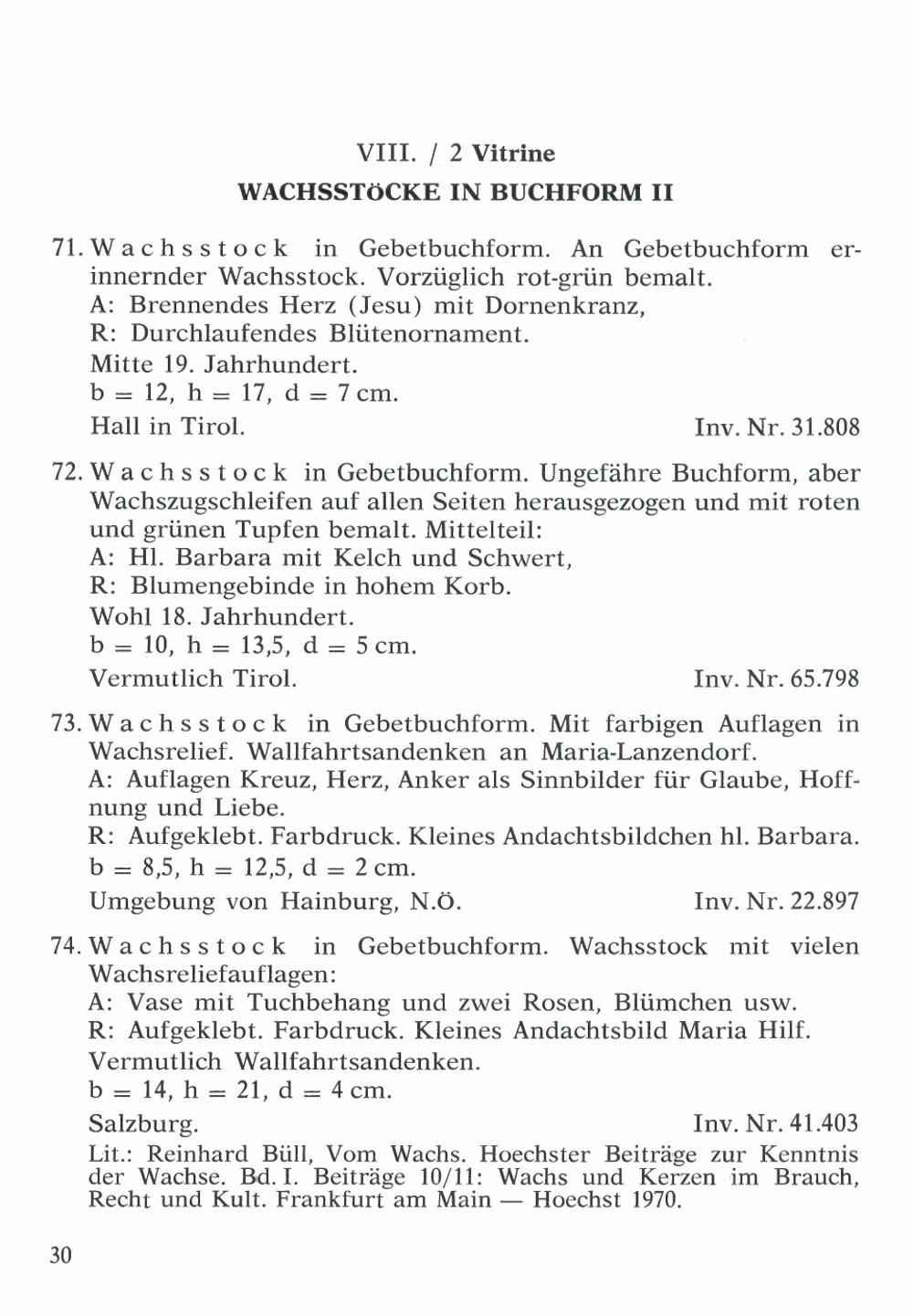 VIII. / 2 Vitrine
WACHSSTÖCKE IN BUCHFORM II

71. Wachsstock in Gebetbuchform. An Gebetbuchform erinnernder Wachsstock. Vorzüglich rot-grün bemalt.
A: Brennendes Herz (Jesu) mit Dornenkranz,
R: Durchlaufendes Blütenornament.
Mitte 19. Jahrhundert.
b = 12, h = 17, d = 7 cm.
Hall in Tirol. Inv. Nr. 31.808

72. Wachsstock in Gebetbuchform. Ungefähre Buchform, aber Wachszugschleifen auf allen Seiten herausgezogen und mit roten und grünen Tupfen bemalt. Mittelteil:
A: Hl. Barbara mit Kelch und Schwert,
R: Blumengebinde in hohem Korb.
Wohl 18. Jahrhundert.
b = 10, h = 13,5, d = 5 cm.
Vermutlich Tirol. Inv. Nr. 65.798

73. Wachsstock in Gebetbuchform. Mit farbigen Auflagen in Wachsrelief. Wallfahrtsandenken an Maria-Lanzendorf.
A: Auflagen Kreuz, Herz, Anker als Sinnbilder für Glaube, Hoffnung und Liebe.
R: Aufgeklebt. Farbdruck. Kleines Andachtsbildchen hl. Barbara.
b = 8,5, h = 12,5, d = 2 cm.
Umgebung von Hainburg, N.Ö. Inv. Nr. 22.897

74. Wachsstock in Gebetbuchform. Wachsstock mit vielen Wachsreliefauflagen:
A: Vase mit Tuchbehang und zwei Rosen, Blümchen usw.
R: Aufgeklebt. Farbdruck. Kleines Andachtsbild Maria Hilf.
Vermutlich Wallfahrtsandenken.
b = 14, h = 21, d = 4 cm.
Salzburg. Inv. Nr. 41.403
Lit.: Reinhard Büll, Vom Wachs. Hoechster Beiträge zur Kenntnis der Wachse. Bd. I. Beiträge 10/11: Wachs und Kerzen im Brauch, Recht und Kult. Frankfurt am Main — Hoechst 1970.

30